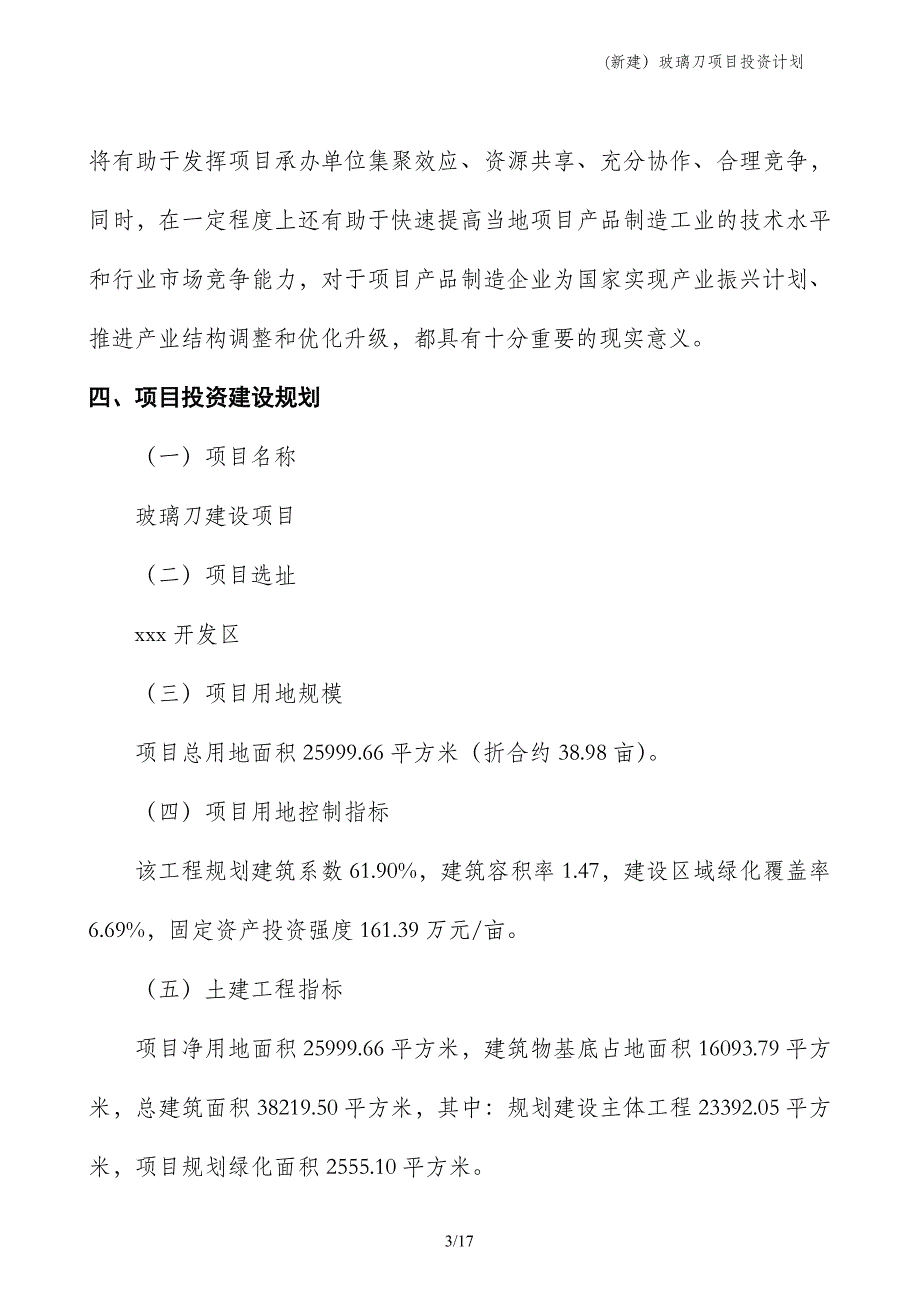 （新建）玻璃刀项目投资计划

将有助于发挥项目承办单位集聚效应、资源共享、充分协作、合理竞争，同时，在一定程度上还有助于快速提高当地项目产品制造工业的技术水平和行业市场竞争能力，对于项目产品制造企业为国家实现产业振兴计划、推进产业结构调整和优化升级，都具有十分重要的现实意义。

四、项目投资建设规划

（一）项目名称

玻璃刀建设项目

（二）项目选址

xxx 开发区

（三）项目用地规模

项目总用地面积 25999.66 平方米（折合约 38.98 亩）。

（四）项目用地控制指标

该工程规划建筑系数 61.90%，建筑容积率 1.47，建设区域绿化覆盖率 6.69%，固定资产投资强度 161.39 万元/亩。

（五）土建工程指标

项目净用地面积 25999.66 平方米，建筑物基底占地面积 16093.79 平方米，总建筑面积 38219.50 平方米，其中：规划建设主体工程 23392.05 平方米，项目规划绿化面积 2555.10 平方米。

3/17